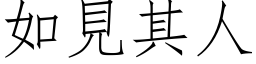 如見其人